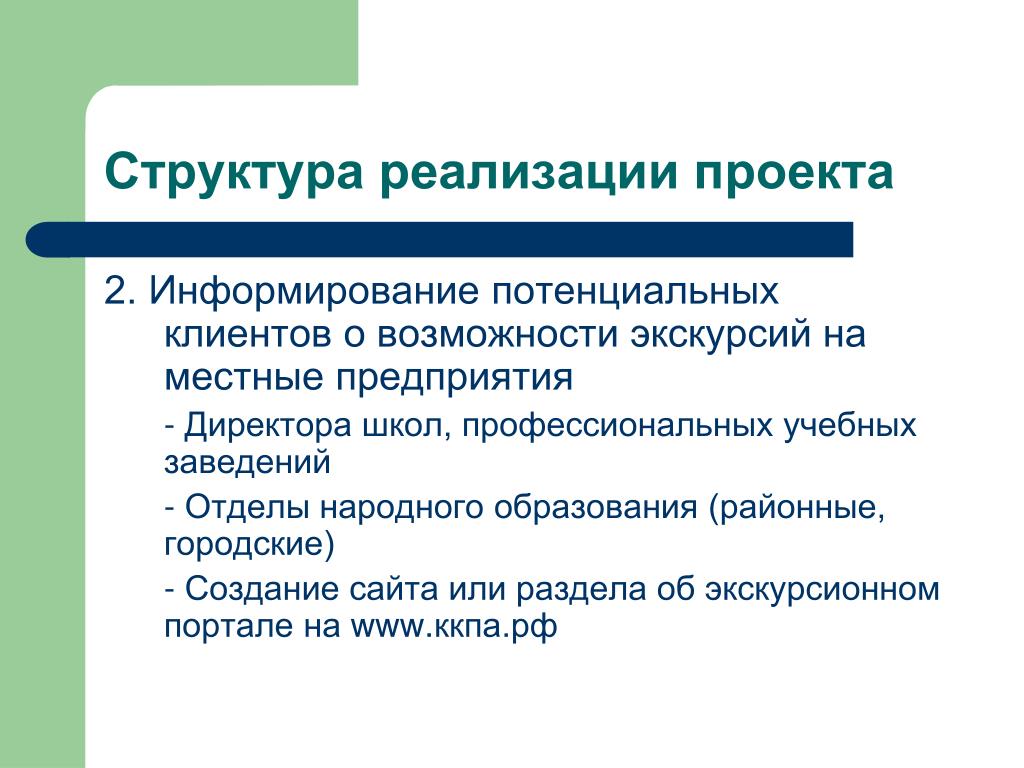 Структура реализации проекта

2. Информирование потенциальных клиентов о возможности экскурсий на местные предприятия

- Директора школ, профессиональных учебных заведений

- Отделы народного образования (районные, городские)

- Создание сайта или раздела об экскурсионном портале на www.ккпа.рф